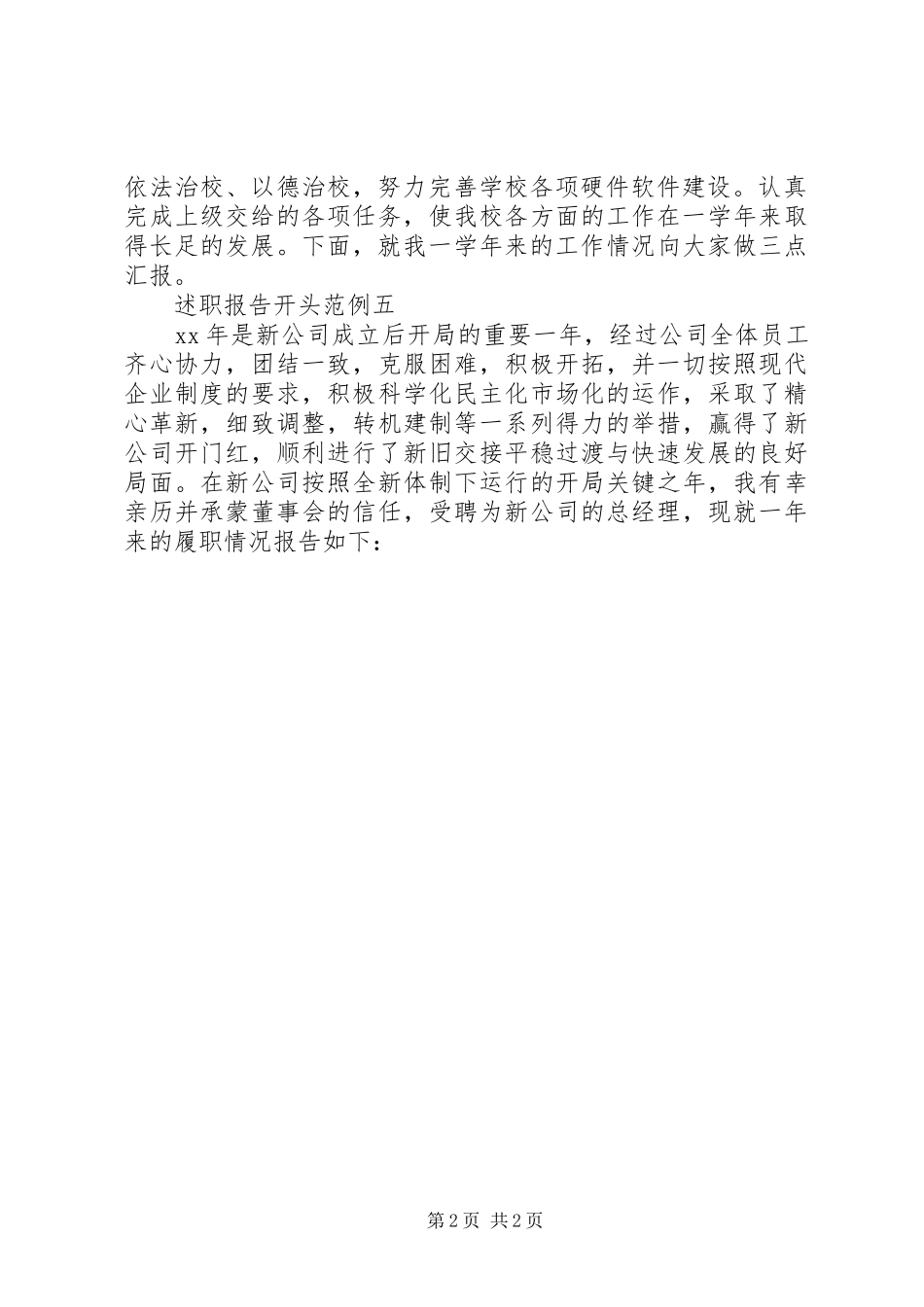 依法治校、以德治校，努力完善学校各项硬件软件建设。认真完成上级交给的各项任务，使我校各方面的工作在一学年来取得长足的发展。下面，就我一学年来的工作情况向大家做三点汇报。

述职报告开头范例五

xx 年是新公司成立后开局的重要一年，经过公司全体员工齐心协力，团结一致，克服困难，积极开拓，并一切按照现代企业制度的要求，积极科学化民主化市场化的运作，采取了精心革新，细致调整，转机建制等一系列得力的举措，赢得了新公司开门红，顺利进行了新旧交接平稳过渡与快速发展的良好局面。在新公司按照全新体制下运行的开局关键之年，我有幸亲历并承蒙董事会的信任，受聘为新公司的总经理，现就一年来的履职情况报告如下：

第 2 页 共 2 页